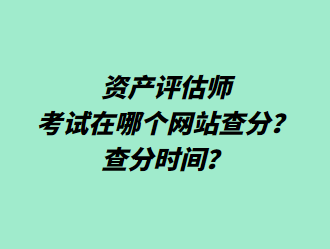 资产评估师
考试在哪个网站查分？
查分时间？